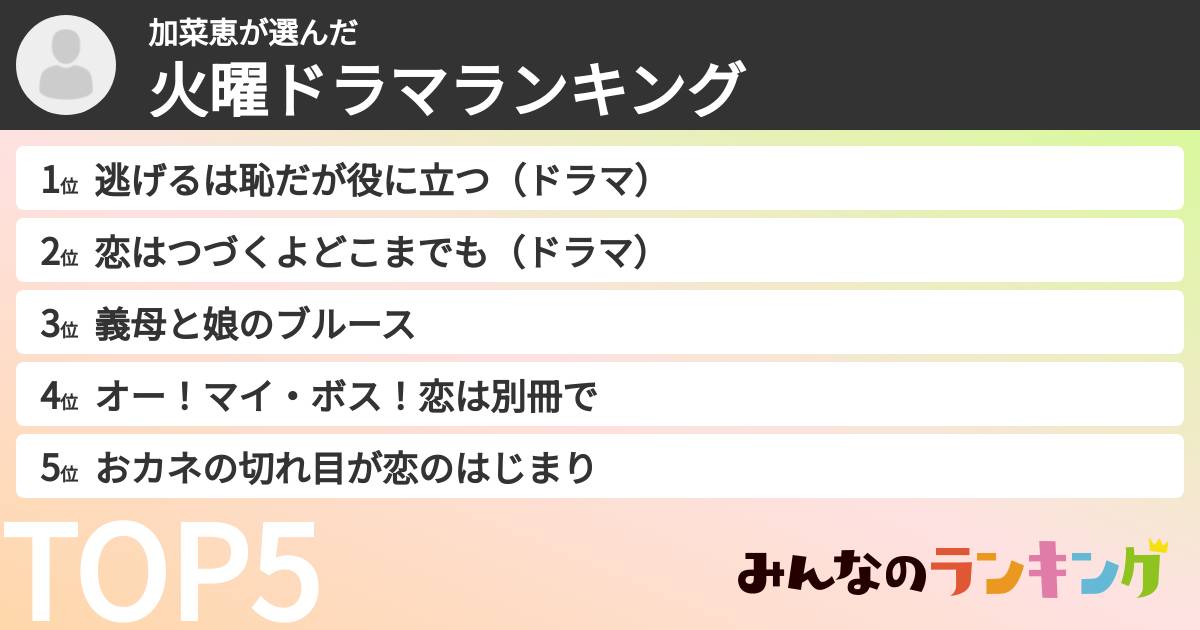 加菜恵が選んだ
火曜ドラマランキング

1位 逃げるは恥だが役に立つ（ドラマ）
2位 恋はつづくよどこまでも（ドラマ）
3位 義母と娘のブルース
4位 オー！マイ・ボス！恋は別冊で
5位 おカネの切れ目が恋のはじまり

TOP5

みんなのランキング